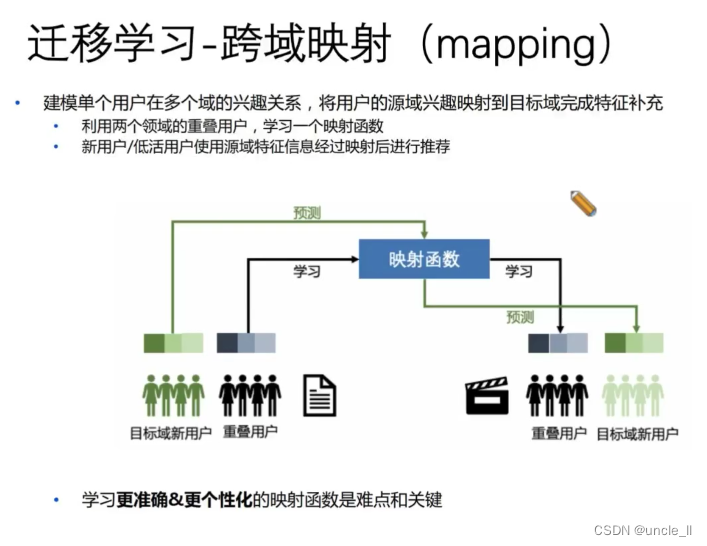 迁移学习-跨域映射（mapping）

• 建模单个用户在多个域的兴趣关系，将用户的源域兴趣映射到目标域完成特征补充
  • 利用两个领域的重叠用户，学习一个映射函数
  • 新用户/低活用户使用源域特征信息经过映射后进行推荐

预测

学习

映射函数

学习

预测

目标域新用户 重叠用户

重叠用户 目标域新用户

• 学习更准确&更个性化的映射函数是难点和关键

CSDN @uncle_ll